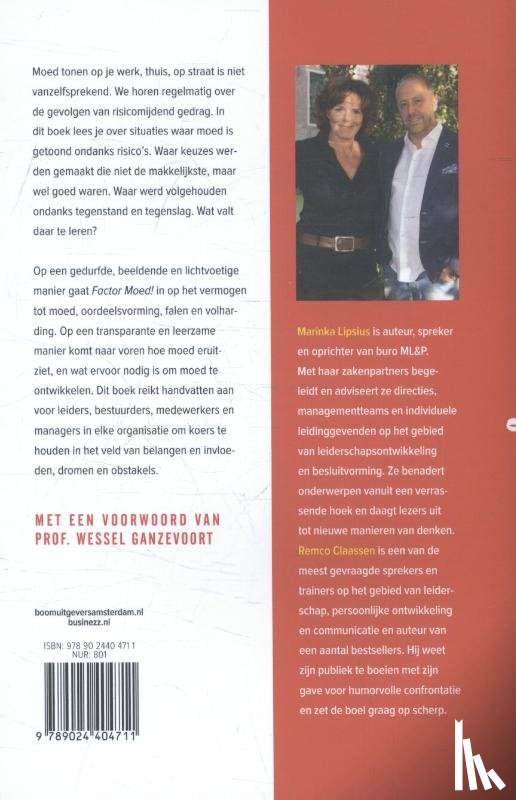 Moed tonen op je werk, thuis, op straat is niet vanzelfsprekend. We horen regelmatig over de gevolgen van risicomijdend gedrag. In dit boek lees je over situaties waar moed is getoond ondanks risico's. Waar keuzes werden gemaakt die niet de makkelijkste, maar wel goed waren. Waar werd volgehouden ondanks tegenstand en tegenslag. Wat valt daar te leren?

Op een gedurfde, beeldende en lichtvoetige manier gaat Factor Moed! in op het vermogen tot moed, oordeelsvorming, falen en volharding. Op een transparante en leerzame manier komt naar voren hoe moed eruitziet, en wat ervoor nodig is om moed te ontwikkelen. Dit boek reikt handvatten aan voor leiders, bestuurders, medewerkers en managers in elke organisatie om koers te houden in het veld van belangen en invloeden, dromen en obstakels.

MET EEN VOORWOORD VAN
PROF. WESSEL GANZEVOORT

boomuitgeversamsterdam.nl
businezz.nl

ISBN: 978 90 2440 471 1
NUR: 801

9 789024 404711

Marinka Lipsius is auteur, spreker en oprichter van buro ML&P. Met haar zakenpartners begeleidt en adviseert ze directies, managementteams en individuele leidinggevenden op het gebied van leiderschapsontwikkeling en besluitvorming. Ze benadert onderwerpen vanuit een verrassende hoek en daagt lezers uit tot nieuwe manieren van denken. Remco Claassen is een van de meest gevraagde sprekers en trainers op het gebied van leiderschap, persoonlijke ontwikkeling en communicatie en auteur van een aantal bestsellers. Hij weet zijn publiek te boeien met zijn gave voor humorvolle confrontatie en zet de boel graag op scherp.